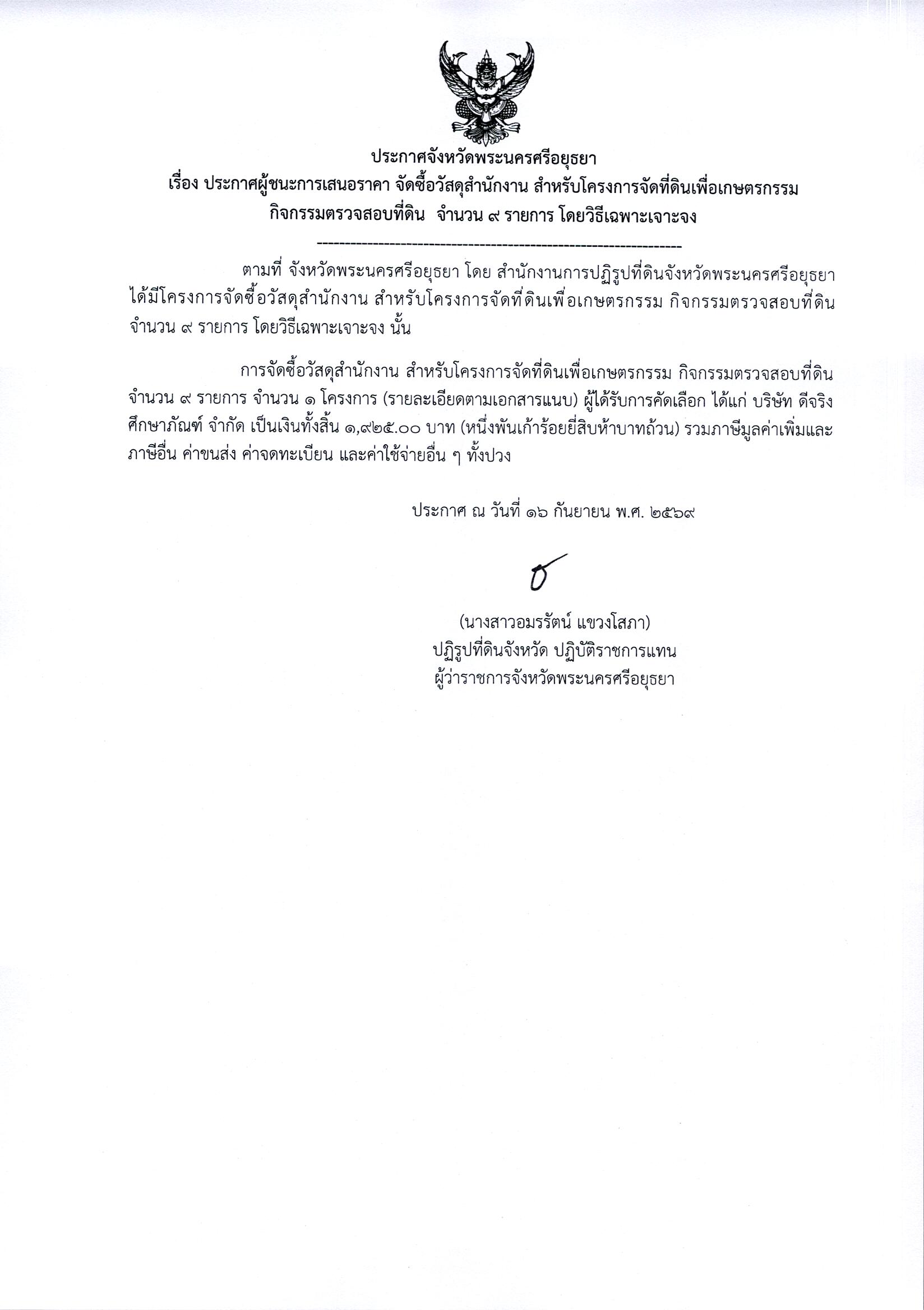 ประกาศจังหวัดพระนครศรีอยุธยา
เรื่อง ประกาศผู้ชนะการเสนอราคา จัดซื้อวัสดุสำนักงาน สำหรับโครงการจัดที่ดินเพื่อเกษตรกรรม กิจกรรมตรวจสอบที่ดิน จำนวน ๙ รายการ โดยวิธีเฉพาะเจาะจง

--------------------------------------------------------------------

ตามที่ จังหวัดพระนครศรีอยุธยา โดย สำนักงานการปฏิรูปที่ดินจังหวัดพระนครศรีอยุธยา ได้มีโครงการจัดซื้อวัสดุสำนักงาน สำหรับโครงการจัดที่ดินเพื่อเกษตรกรรม กิจกรรมตรวจสอบที่ดิน จำนวน ๙ รายการ โดยวิธีเฉพาะเจาะจง นั้น

การจัดซื้อวัสดุสำนักงาน สำหรับโครงการจัดที่ดินเพื่อเกษตรกรรม กิจกรรมตรวจสอบที่ดิน จำนวน ๙ รายการ จำนวน ๑ โครงการ (รายละเอียดตามเอกสารแนบ) ผู้ได้รับการคัดเลือก ได้แก่ บริษัท ดีจริง ศึกษาภัณฑ์ จำกัด เป็นเงินทั้งสิ้น ๑,๙๒๕.๐๐ บาท (หนึ่งพันเก้าร้อยยี่สิบห้าบาทถ้วน) รวมภาษีมูลค่าเพิ่มและภาษีอื่น ค่าขนส่ง ค่าจดทะเบียน และค่าใช้จ่ายอื่น ๆ ทั้งปวง

ประกาศ ณ วันที่ ๑๖ กันยายน พ.ศ. ๒๕๖๙

(นางสาวอมรรัตน์ แขวงโสภา)
ปฏิรูปที่ดินจังหวัด ปฏิบัติราชการแทน
ผู้ว่าราชการจังหวัดพระนครศรีอยุธยา